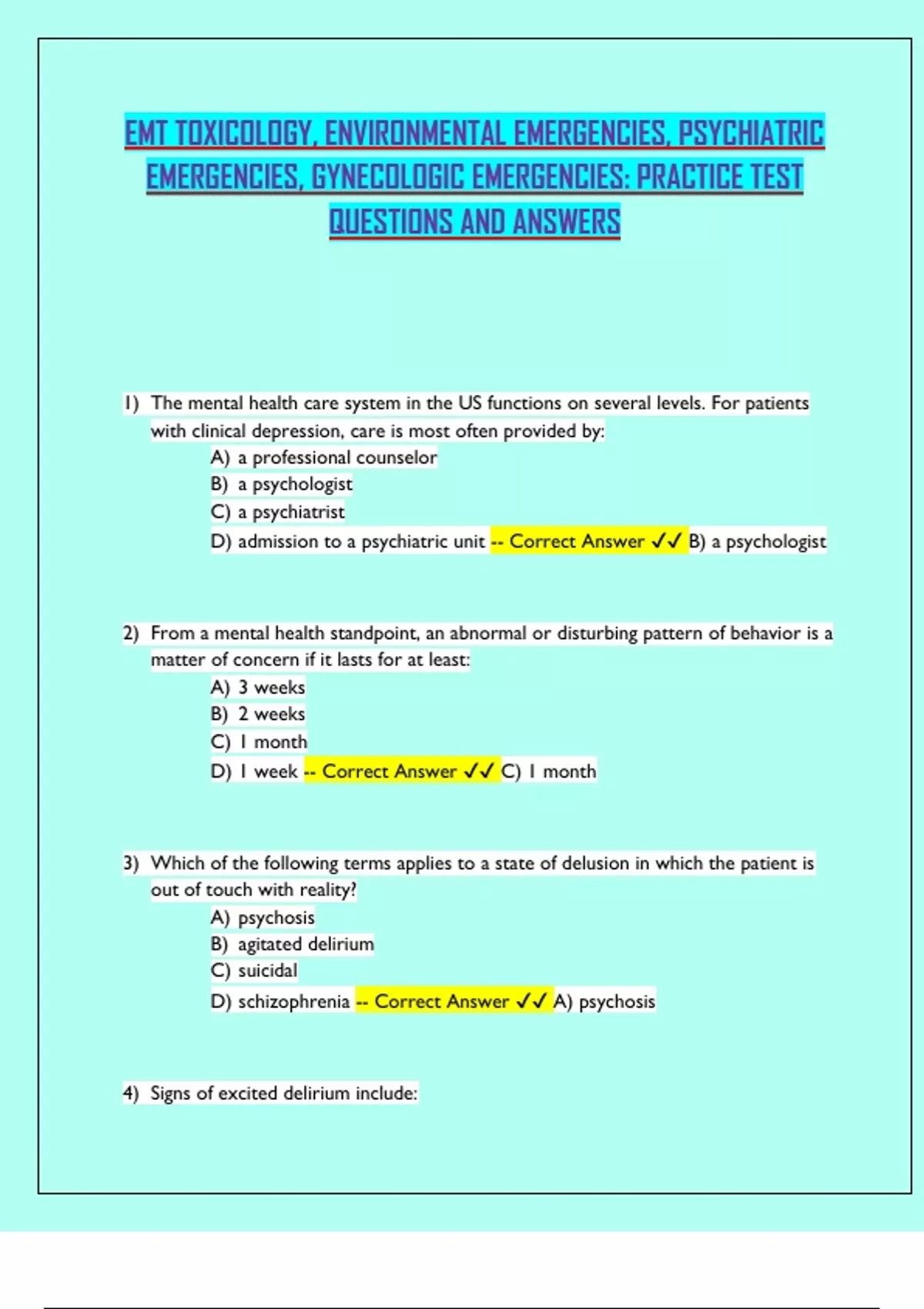 EMT TOXICOLOGY, ENVIRONMENTAL EMERGENCIES, PSYCHIATRIC EMERGENCIES, GYNECOLOGIC EMERGENCIES: PRACTICE TEST QUESTIONS AND ANSWERS

1) The mental health care system in the US functions on several levels. For patients with clinical depression, care is most often provided by:
A) a professional counselor
B) a psychologist
C) a psychiatrist
D) admission to a psychiatric unit -- Correct Answer ✓✓ B) a psychologist

2) From a mental health standpoint, an abnormal or disturbing pattern of behavior is a matter of concern if it lasts for at least:
A) 3 weeks
B) 2 weeks
C) 1 month
D) 1 week -- Correct Answer ✓✓ C) 1 month

3) Which of the following terms applies to a state of delusion in which the patient is out of touch with reality?
A) psychosis
B) agitated delirium
C) suicidal
D) schizophrenia -- Correct Answer ✓✓ A) psychosis

4) Signs of excited delirium include: